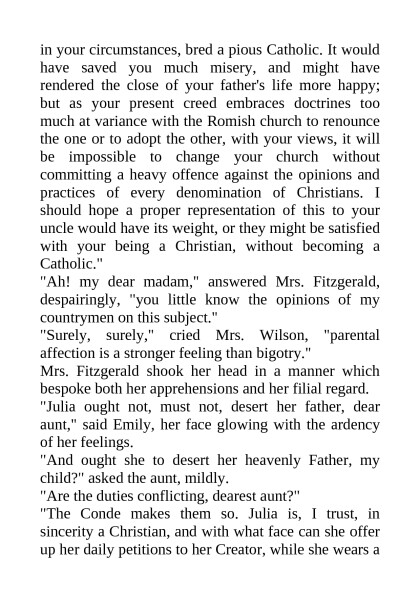 in your circumstances, bred a pious Catholic. It would have saved you much misery, and might have rendered the close of your father's life more happy; but as your present creed embraces doctrines too much at variance with the Romish church to renounce the one or to adopt the other, with your views, it will be impossible to change your church without committing a heavy offence against the opinions and practices of every denomination of Christians. I should hope a proper representation of this to your uncle would have its weight, or they might be satisfied with your being a Christian, without becoming a Catholic."

"Ah! my dear madam," answered Mrs. Fitzgerald, despairingly, "you little know the opinions of my countrymen on this subject."

"Surely, surely," cried Mrs. Wilson, "parental affection is a stronger feeling than bigotry."

Mrs. Fitzgerald shook her head in a manner which bespoke both her apprehensions and her filial regard.

"Julia ought not, must not, desert her father, dear aunt," said Emily, her face glowing with the ardency of her feelings.

"And ought she to desert her heavenly Father, my child?" asked the aunt, mildly.

"Are the duties conflicting, dearest aunt?"

"The Conde makes them so. Julia is, I trust, in sincerity a Christian, and with what face can she offer up her daily petitions to her Creator, while she wears a